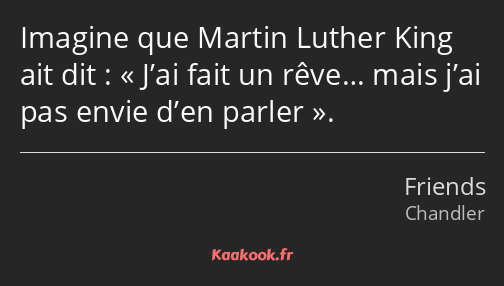 Imagine que Martin Luther King ait dit : « J’ai fait un rêve… mais j’ai pas envie d’en parler ».

Friends
Chandler

Kaakook.fr